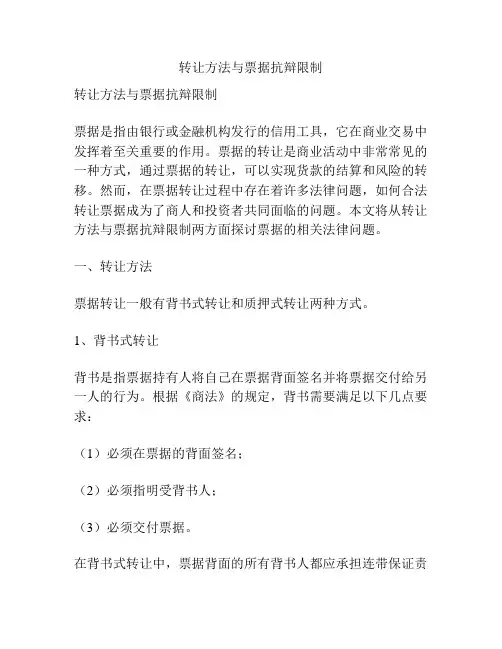 转让方法与票据抗辩限制

转让方法与票据抗辩限制

票据是指由银行或金融机构发行的信用工具，它在商业交易中发挥着至关重要的作用。票据的转让是商业活动中非常常见的一种方式，通过票据的转让，可以实现货款的结算和风险的转移。然而，在票据转让过程中存在着许多法律问题，如何合法转让票据成为了商人和投资者共同面临的问题。本文将从转让方法与票据抗辩限制两方面探讨票据的相关法律问题。

一、转让方法

票据转让一般有背书式转让和质押式转让两种方式。

1、背书式转让

背书是指票据持有人将自己在票据背面签名并将票据交付给另一人的行为。根据《商法》的规定，背书需要满足以下几点要求：

（1）必须在票据的背面签名；

（2）必须指明受背书人；

（3）必须交付票据。

在背书式转让中，票据背面的所有背书人都应承担连带保证责